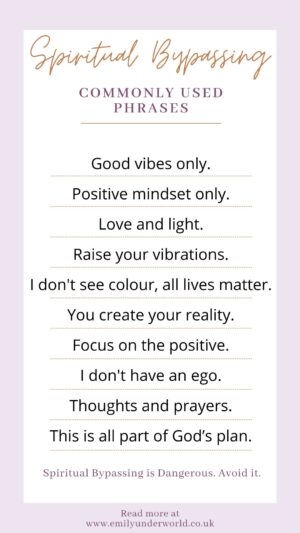 Spiritual Bypassing

COMMONLY USED PHRASES

Good vibes only.

Positive mindset only.

Love and light.

Raise your vibrations.

I don't see colour, all lives matter.

You create your reality.

Focus on the positive.

I don't have an ego.

Thoughts and prayers.

This is all part of God's plan.

Spiritual Bypassing is Dangerous. Avoid it.

Read more at www.emilyunderworld.co.uk